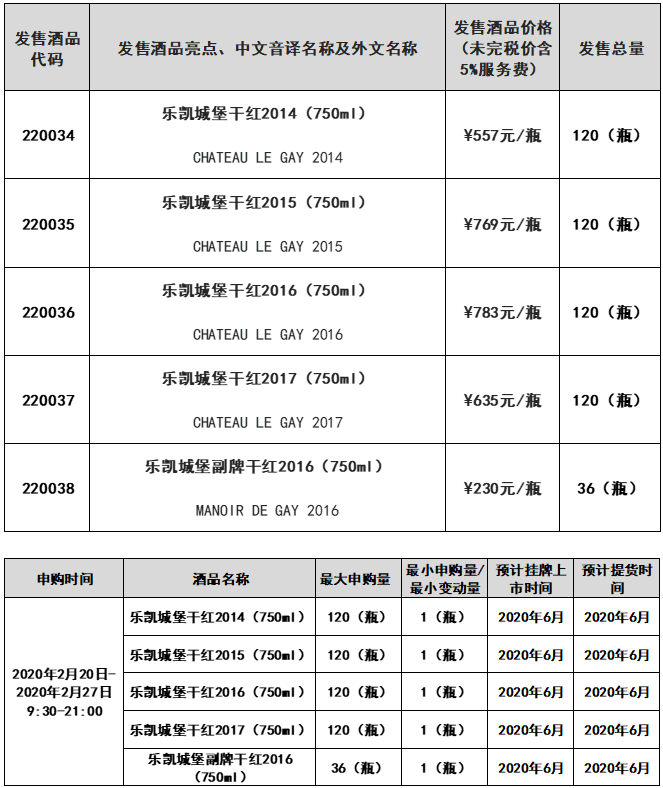 | 发售酒品代码 | 发售酒品亮点、中文音译名称及外文名称 | 发售酒品价格（未完税价含5%服务费） | 发售总量 |
|---|---|---|---|
| 220034 | 乐凯城堡干红2014（750ml） CHATEAU LE GAY 2014 | ¥557元/瓶 | 120（瓶） |
| 220035 | 乐凯城堡干红2015（750ml） CHATEAU LE GAY 2015 | ¥769元/瓶 | 120（瓶） |
| 220036 | 乐凯城堡干红2016（750ml） CHATEAU LE GAY 2016 | ¥783元/瓶 | 120（瓶） |
| 220037 | 乐凯城堡干红2017（750ml） CHATEAU LE GAY 2017 | ¥635元/瓶 | 120（瓶） |
| 220038 | 乐凯城堡副牌干红2016（750ml） MANOIR DE GAY 2016 | ¥230元/瓶 | 36（瓶） |

| 申购时间 | 酒品名称 | 最大申购量 | 最小申购量/最小变动量 | 预计挂牌上市时间 | 预计提货时间 |
|---|---|---|---|---|---|
| 2020年2月20日-2020年2月27日 9:30-21:00 | 乐凯城堡干红2014（750ml） | 120（瓶） | 1（瓶） | 2020年6月 | 2020年6月 |
| | 乐凯城堡干红2015（750ml） | 120（瓶） | 1（瓶） | 2020年6月 | 2020年6月 |
| | 乐凯城堡干红2016（750ml） | 120（瓶） | 1（瓶） | 2020年6月 | 2020年6月 |
| | 乐凯城堡干红2017（750ml） | 120（瓶） | 1（瓶） | 2020年6月 | 2020年6月 |
| | 乐凯城堡副牌干红2016（750ml） | 36（瓶） | 1（瓶） | 2020年6月 | 2020年6月 |